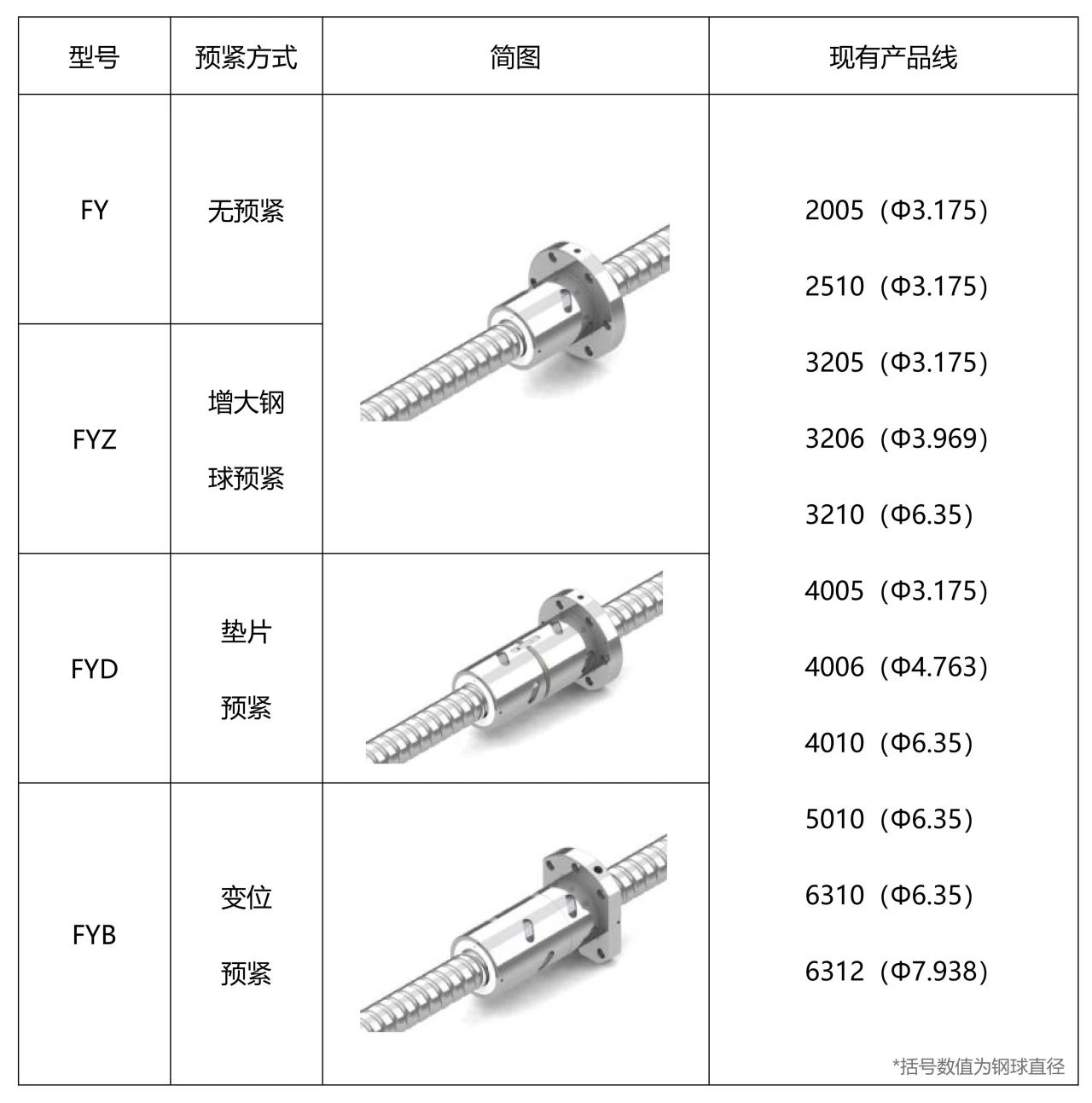 | 型号 | 预紧方式 | 简图 | 现有产品线 |
|---|---|---|---|
| FY | 无预紧 |  | 2005（Φ3.175） 2510（Φ3.175） 3205（Φ3.175） 3206（Φ3.969） 3210（Φ6.35） 4005（Φ3.175） 4006（Φ4.763） 4010（Φ6.35） 5010（Φ6.35） 6310（Φ6.35） 6312（Φ7.938） *括号数值为钢球直径 |
| FYZ | 增大钢球预紧 |  |  |
| FYD | 垫片预紧 |  |  |
| FYB | 变位预紧 |  |  |